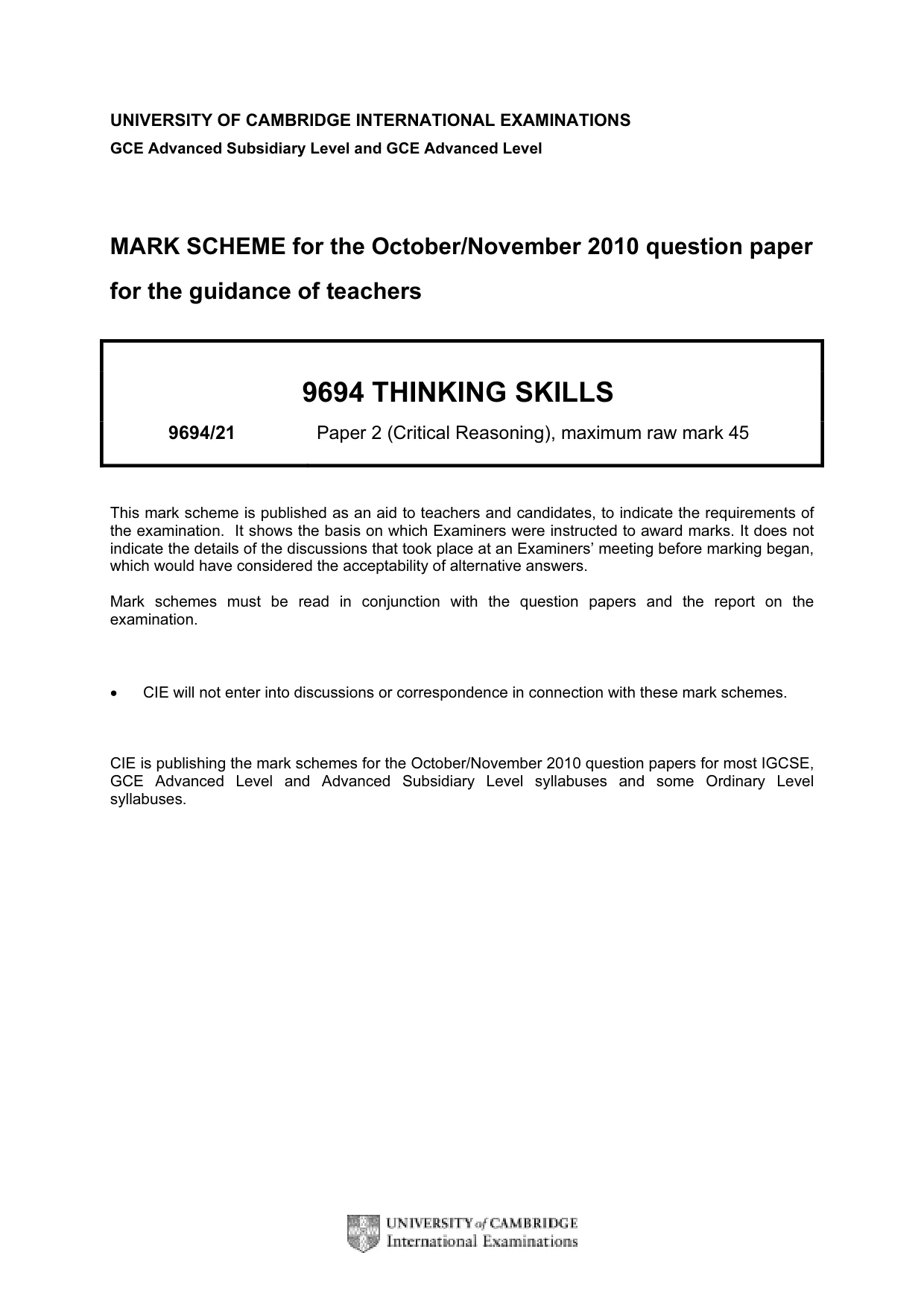 UNIVERSITY OF CAMBRIDGE INTERNATIONAL EXAMINATIONS
GCE Advanced Subsidiary Level and GCE Advanced Level

MARK SCHEME for the October/November 2010 question paper
for the guidance of teachers

9694 THINKING SKILLS

9694/21 Paper 2 (Critical Reasoning), maximum raw mark 45

This mark scheme is published as an aid to teachers and candidates, to indicate the requirements of the examination. It shows the basis on which Examiners were instructed to award marks. It does not indicate the details of the discussions that took place at an Examiners' meeting before marking began, which would have considered the acceptability of alternative answers.

Mark schemes must be read in conjunction with the question papers and the report on the examination.

• CIE will not enter into discussions or correspondence in connection with these mark schemes.

CIE is publishing the mark schemes for the October/November 2010 question papers for most IGCSE, GCE Advanced Level and Advanced Subsidiary Level syllabuses and some Ordinary Level syllabuses.

UNIVERSITY of CAMBRIDGE
International Examinations